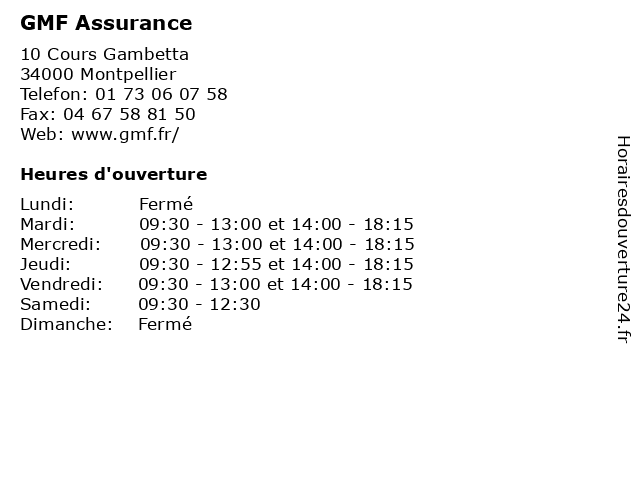 GMF Assurance

10 Cours Gambetta
34000 Montpellier
Telefon: 01 73 06 07 58
Fax: 04 67 58 81 50
Web: www.gmf.fr/

Heures d'ouverture

| | |
|---|---|
| Lundi: | Fermé |
| Mardi: | 09:30 - 13:00 et 14:00 - 18:15 |
| Mercredi: | 09:30 - 13:00 et 14:00 - 18:15 |
| Jeudi: | 09:30 - 12:55 et 14:00 - 18:15 |
| Vendredi: | 09:30 - 13:00 et 14:00 - 18:15 |
| Samedi: | 09:30 - 12:30 |
| Dimanche: | Fermé |

Horairesdouverture24.fr